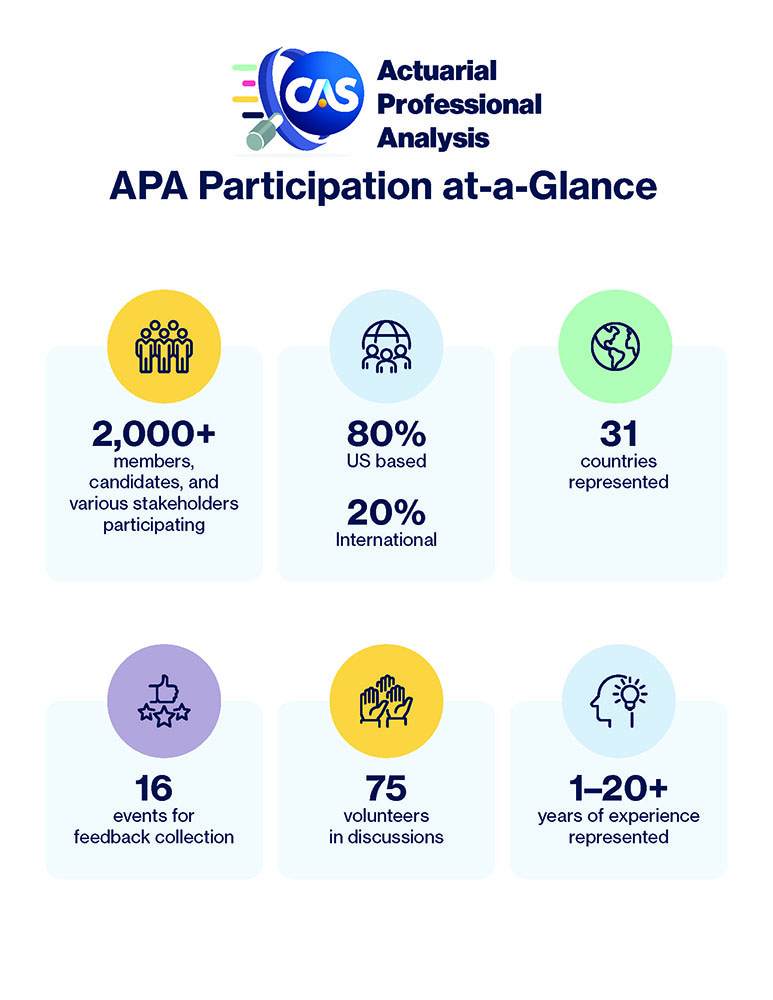 CAS Actuarial Professional Analysis

APA Participation at-a-Glance

2,000+
members, candidates, and various stakeholders participating

80%
US based

20%
International

31
countries represented

16
events for feedback collection

75
volunteers in discussions

1–20+
years of experience represented